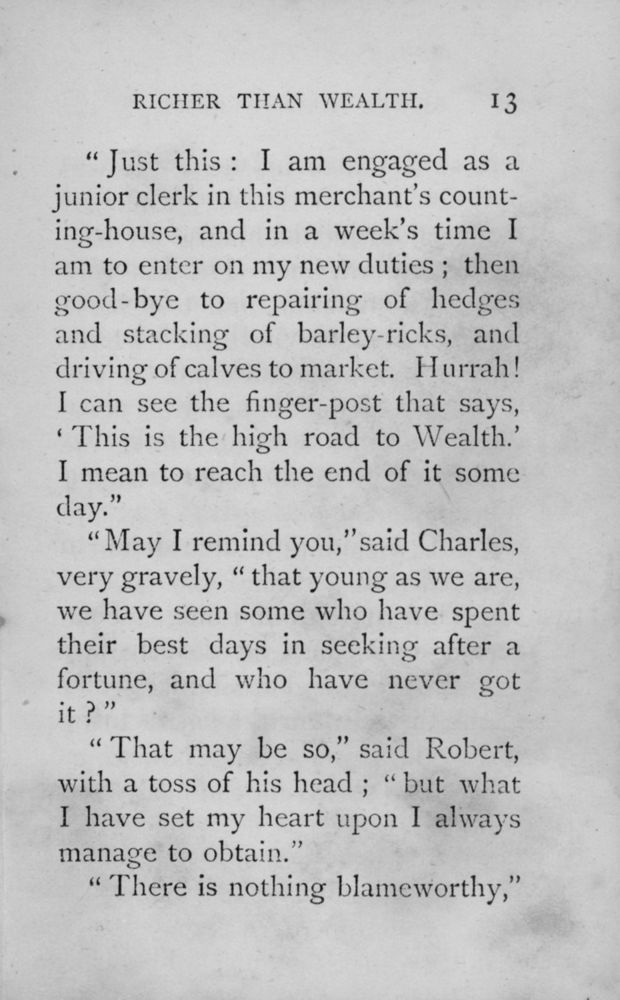 RICHER THAN WEALTH. 13

"Just this: I am engaged as a junior clerk in this merchant's counting-house, and in a week's time I am to enter on my new duties; then good-bye to repairing of hedges and stacking of barley-ricks, and driving of calves to market. Hurrah! I can see the finger-post that says, 'This is the high road to Wealth.' I mean to reach the end of it some day."

"May I remind you," said Charles, very gravely, "that young as we are, we have seen some who have spent their best days in seeking after a fortune, and who have never got it?"

"That may be so," said Robert, with a toss of his head; "but what I have set my heart upon I always manage to obtain."

"There is nothing blameworthy,"